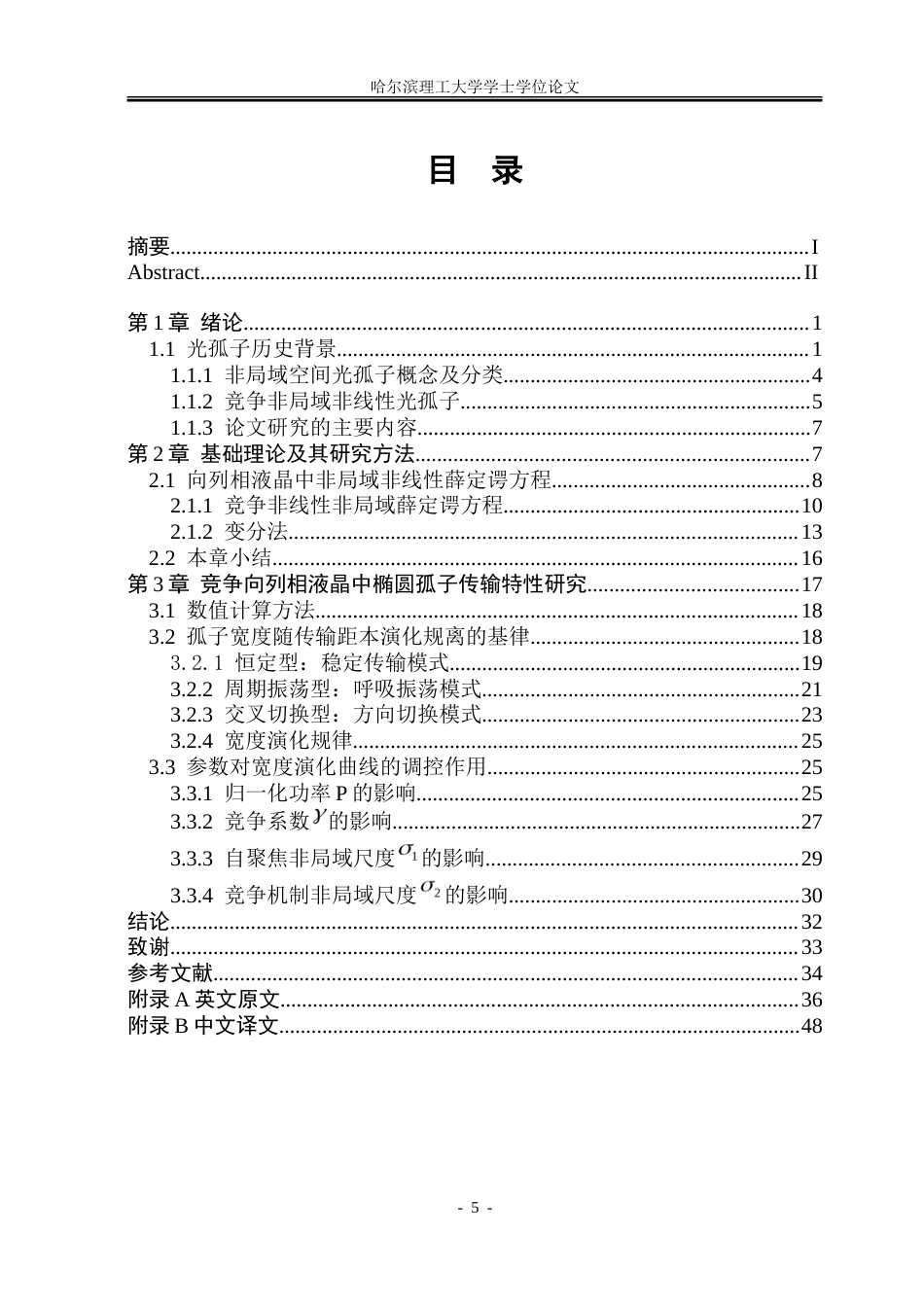 哈尔滨理工大学学士学位论文

目 录

摘要 I
Abstract II

第1章 绪论 1
1.1 光孤子历史背景 1
1.1.1 非局域空间光孤子概念及分类 4
1.1.2 竞争非局域非线性光孤子 5
1.1.3 论文研究的主要内容 7
第2章 基础理论及其研究方法 7
2.1 向列相液晶中非局域非线性薛定谔方程 8
2.1.1 竞争非线性非局域薛定谔方程 10
2.1.2 变分法 13
2.2 本章小结 16
第3章 竞争向列相液晶中椭圆孤子传输特性研究 17
3.1 数值计算方法 18
3.2 孤子宽度随传输距本演化规离的基律 18
3.2.1 恒定型：稳定传输模式 19
3.2.2 周期振荡型：呼吸振荡模式 21
3.2.3 交叉切换型：方向切换模式 23
3.2.4 宽度演化规律 25
3.3 参数对宽度演化曲线的调控作用 25
3.3.1 归一化功率P的影响 25
3.3.2 竞争系数$\gamma$的影响 27
3.3.3 自聚焦非局域尺度$\sigma_1$的影响 29
3.3.4 竞争机制非局域尺度$\sigma_2$的影响 30
结论 32
致谢 33
参考文献 34
附录A 英文原文 36
附录B 中文译文 48

- 5 -